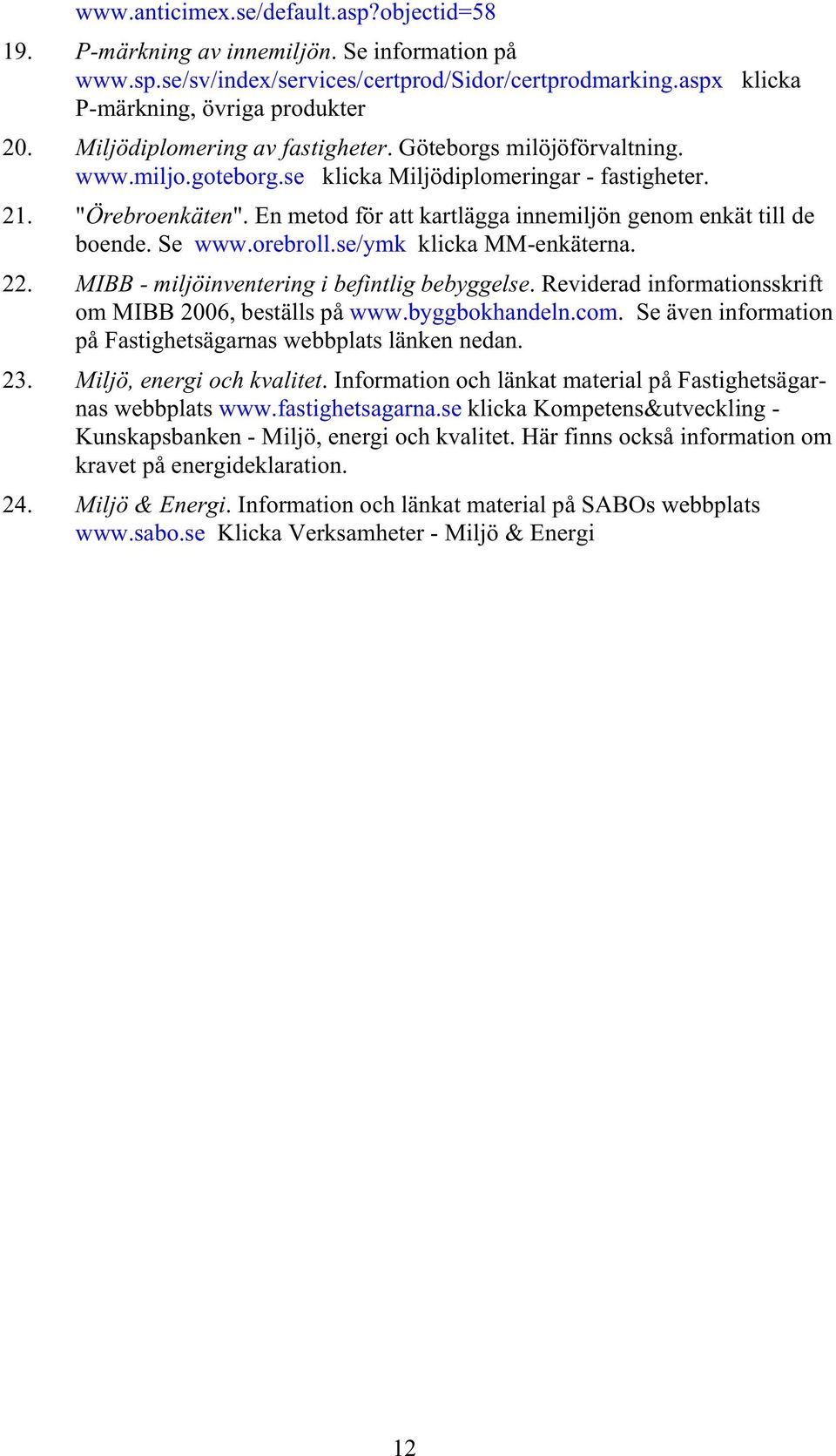 www.anticimex.se/default.asp?objectid=58

19. P-märkning av innemiljön. Se information på www.sp.se/sv/index/services/certprod/Sidor/certprodmarking.aspx klicka P-märkning, övriga produkter

20. Miljödiplomering av fastigheter. Göteborgs milöjöförvaltning. www.miljo.goteborg.se klicka Miljödiplomeringar - fastigheter.

21. "Örebroenkäten". En metod för att kartlägga innemiljön genom enkät till de boende. Se www.orebroll.se/ymk klicka MM-enkäterna.

22. MIBB - miljöinventering i befintlig bebyggelse. Reviderad informationsskrift om MIBB 2006, beställs på www.byggbokhandeln.com. Se även information på Fastighetsägarnas webbplats länken nedan.

23. Miljö, energi och kvalitet. Information och länkat material på Fastighetsägarnas webbplats www.fastighetsagarna.se klicka Kompetens&utveckling - Kunskapsbanken - Miljö, energi och kvalitet. Här finns också information om kravet på energideklaration.

24. Miljö & Energi. Information och länkat material på SABOs webbplats www.sabo.se Klicka Verksamheter - Miljö & Energi

12